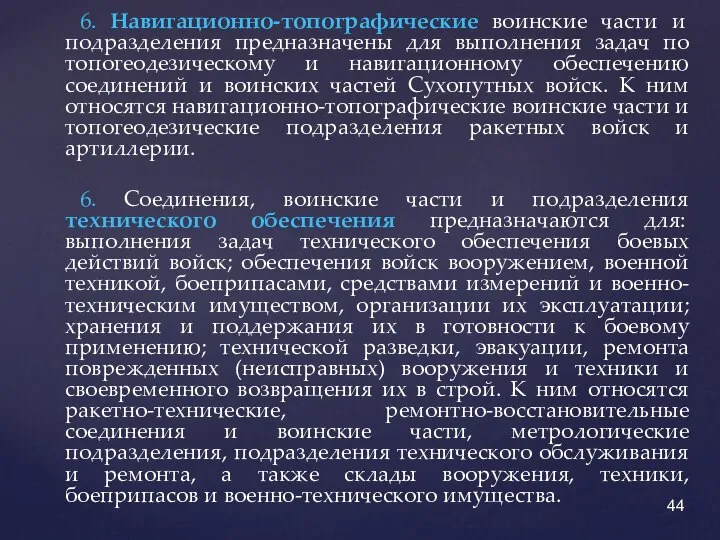 6. Навигационно-топографические воинские части и подразделения предназначены для выполнения задач по топогеодезическому и навигационному обеспечению соединений и воинских частей Сухопутных войск. К ним относятся навигационно-топографические воинские части и топогеодезические подразделения ракетных войск и артиллерии.

6. Соединения, воинские части и подразделения технического обеспечения предназначаются для: выполнения задач технического обеспечения боевых действий войск; обеспечения войск вооружением, военной техникой, боеприпасами, средствами измерений и военно-техническим имуществом, организации их эксплуатации; хранения и поддержания их в готовности к боевому применению; технической разведки, эвакуации, ремонта поврежденных (неисправных) вооружения и техники и своевременного возвращения их в строй. К ним относятся ракетно-технические, ремонтно-восстановительные соединения и воинские части, метрологические подразделения, подразделения технического обслуживания и ремонта, а также склады вооружения, техники, боеприпасов и военно-технического имущества.

44